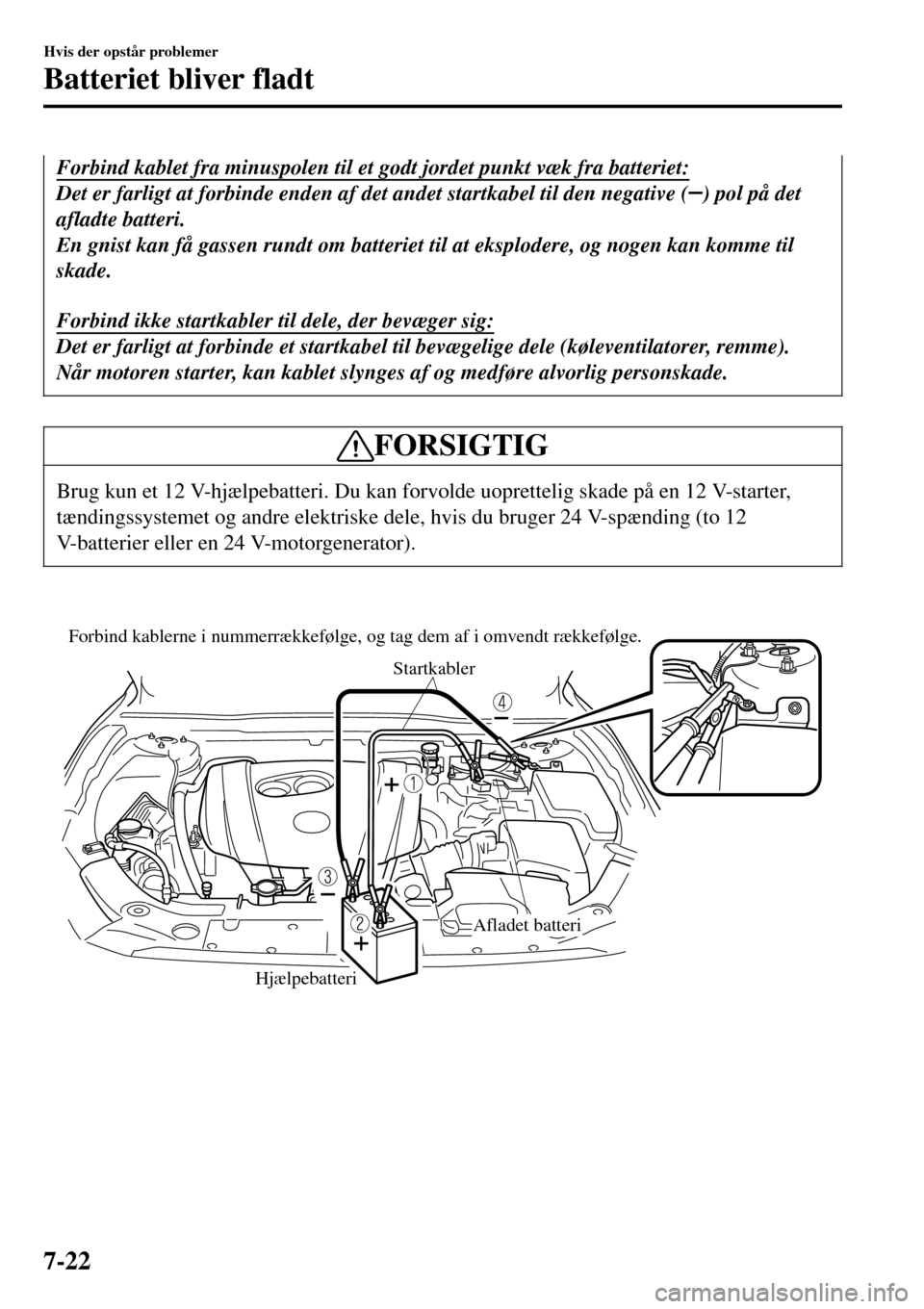 Hvis der opstår problemer

Batteriet bliver fladt

Forbind kablet fra minuspolen til et godt jordet punkt væk fra batteriet:
Det er farligt at forbinde enden af det andet startkabel til den negative (−) pol på det afladte batteri.
En gnist kan få gassen rundt om batteriet til at eksplodere, og nogen kan komme til skade.

Forbind ikke startkabler til dele, der bevæger sig:
Det er farligt at forbinde et startkabel til bevægelige dele (køleventilatorer, remme).
Når motoren starter, kan kablet slynges af og medføre alvorlig personskade.

FORSIGTIG

Brug kun et 12 V-hjælpebatteri. Du kan forvolde uoprettelig skade på en 12 V-starter, tændingssystemet og andre elektriske dele, hvis du bruger 24 V-spænding (to 12 V-batterier eller en 24 V-motorgenerator).

Forbind kablerne i nummerrækkefølge, og tag dem af i omvendt rækkefølge.

Startkabler

4

−

+ 1

3

−

2

+

Afladet batteri

Hjælpebatteri

7-22

carmanualsonline.info